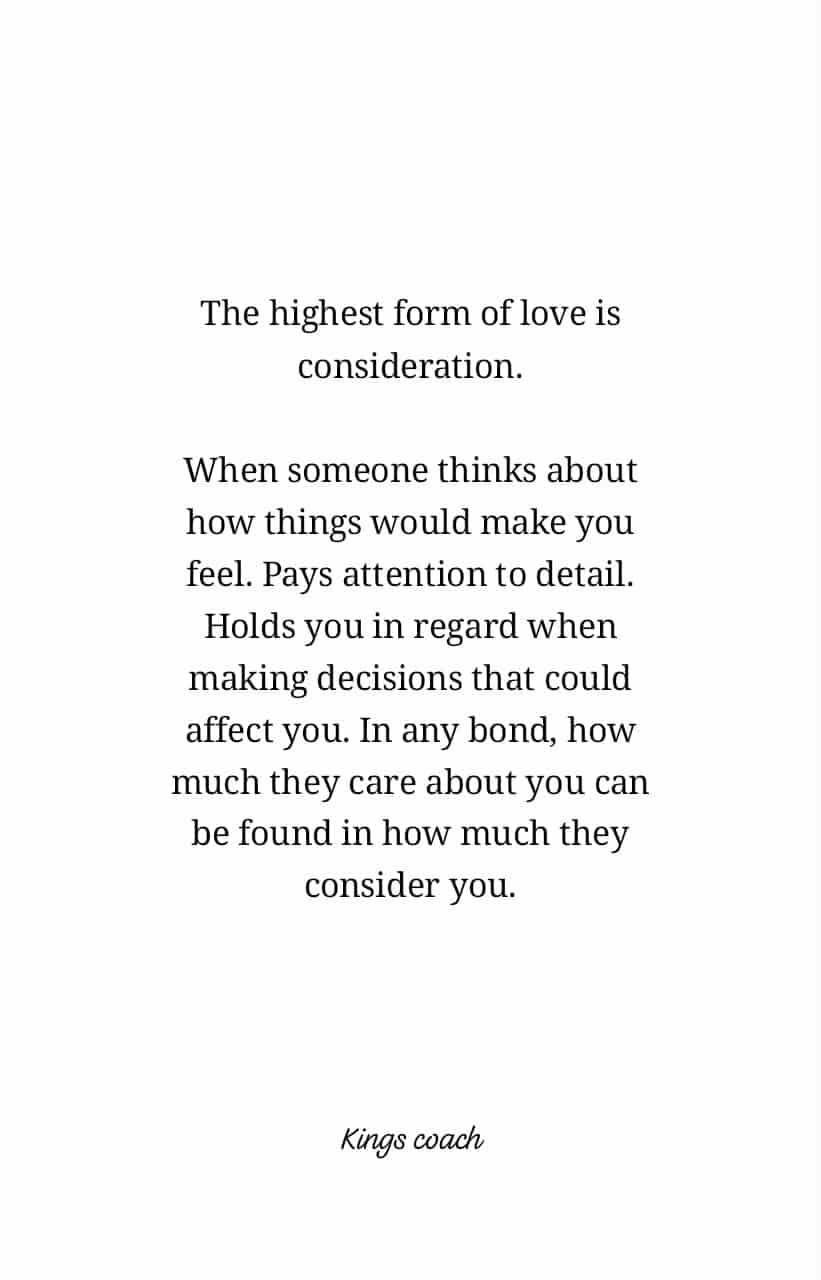 The highest form of love is consideration.

When someone thinks about how things would make you feel. Pays attention to detail. Holds you in regard when making decisions that could affect you. In any bond, how much they care about you can be found in how much they consider you.

Kings coach